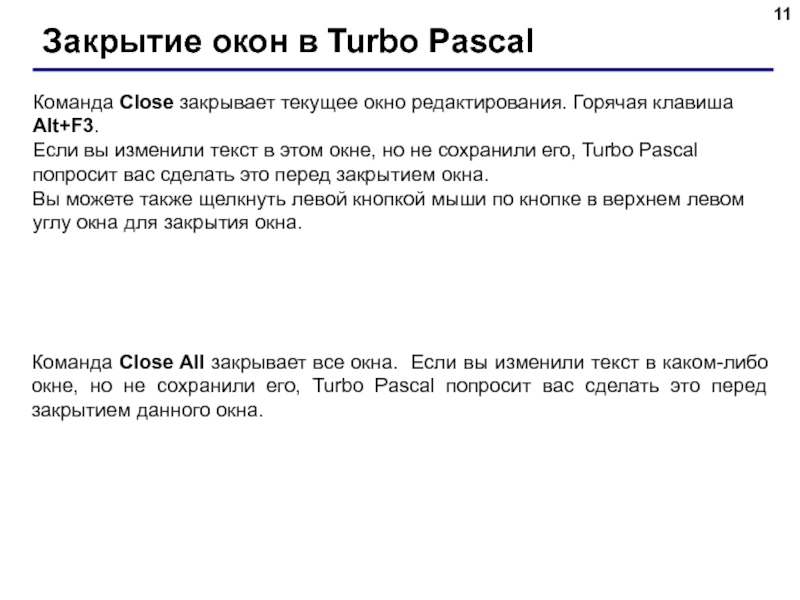 11

Закрытие окон в Turbo Pascal

Команда Close закрывает текущее окно редактирования. Горячая клавиша Alt+F3.
Если вы изменили текст в этом окне, но не сохранили его, Turbo Pascal попросит вас сделать это перед закрытием окна.
Вы можете также щелкнуть левой кнопкой мыши по кнопке в верхнем левом углу окна для закрытия окна.

Команда Close All закрывает все окна. Если вы изменили текст в каком-либо окне, но не сохранили его, Turbo Pascal попросит вас сделать это перед закрытием данного окна.